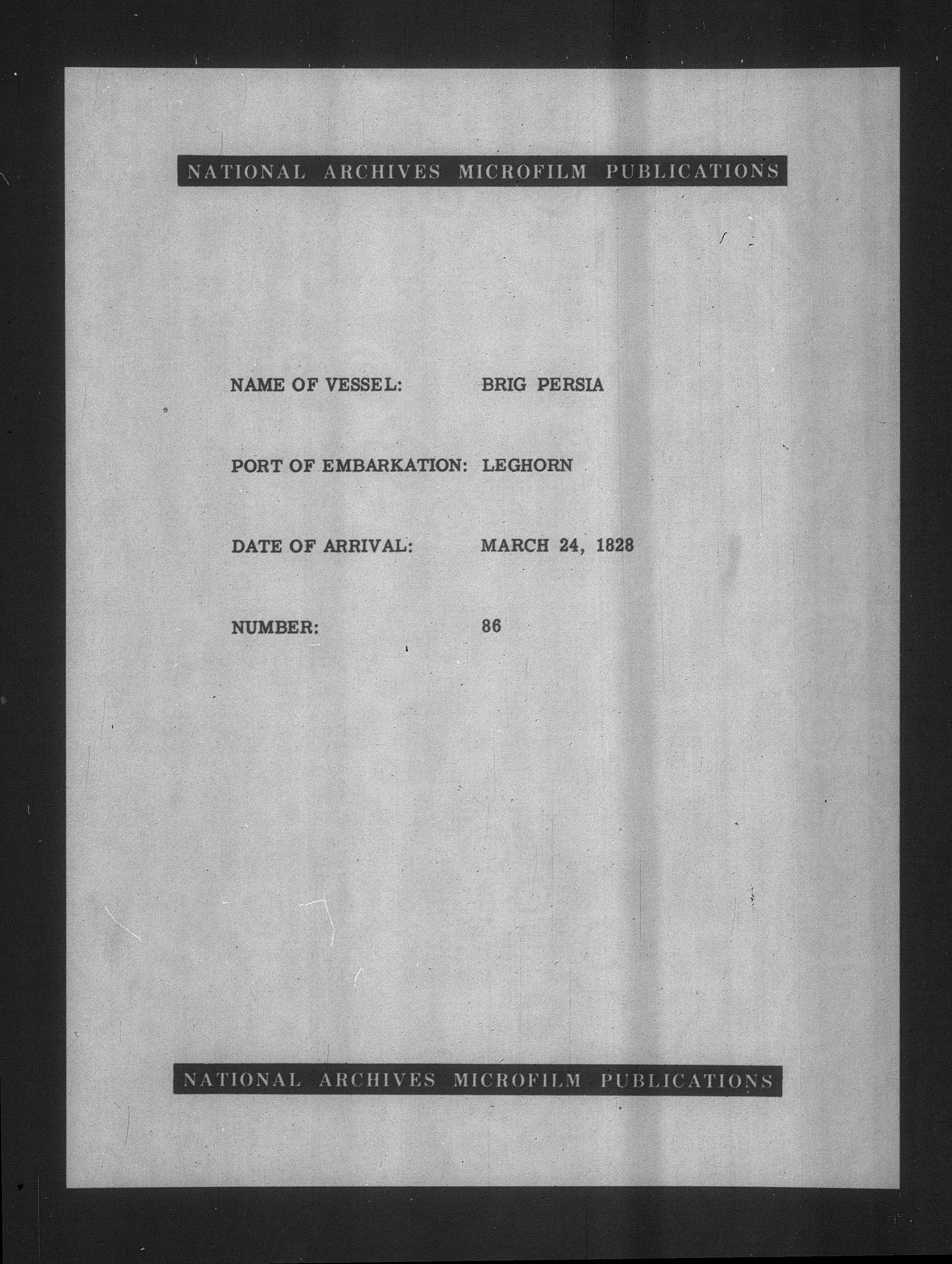 NATIONAL ARCHIVES MICROFILM PUBLICATIONS

NAME OF VESSEL: BRIG PERSIA

PORT OF EMBARKATION: LEGHORN

DATE OF ARRIVAL: MARCH 24, 1828

NUMBER: 86

NATIONAL ARCHIVES MICROFILM PUBLICATIONS